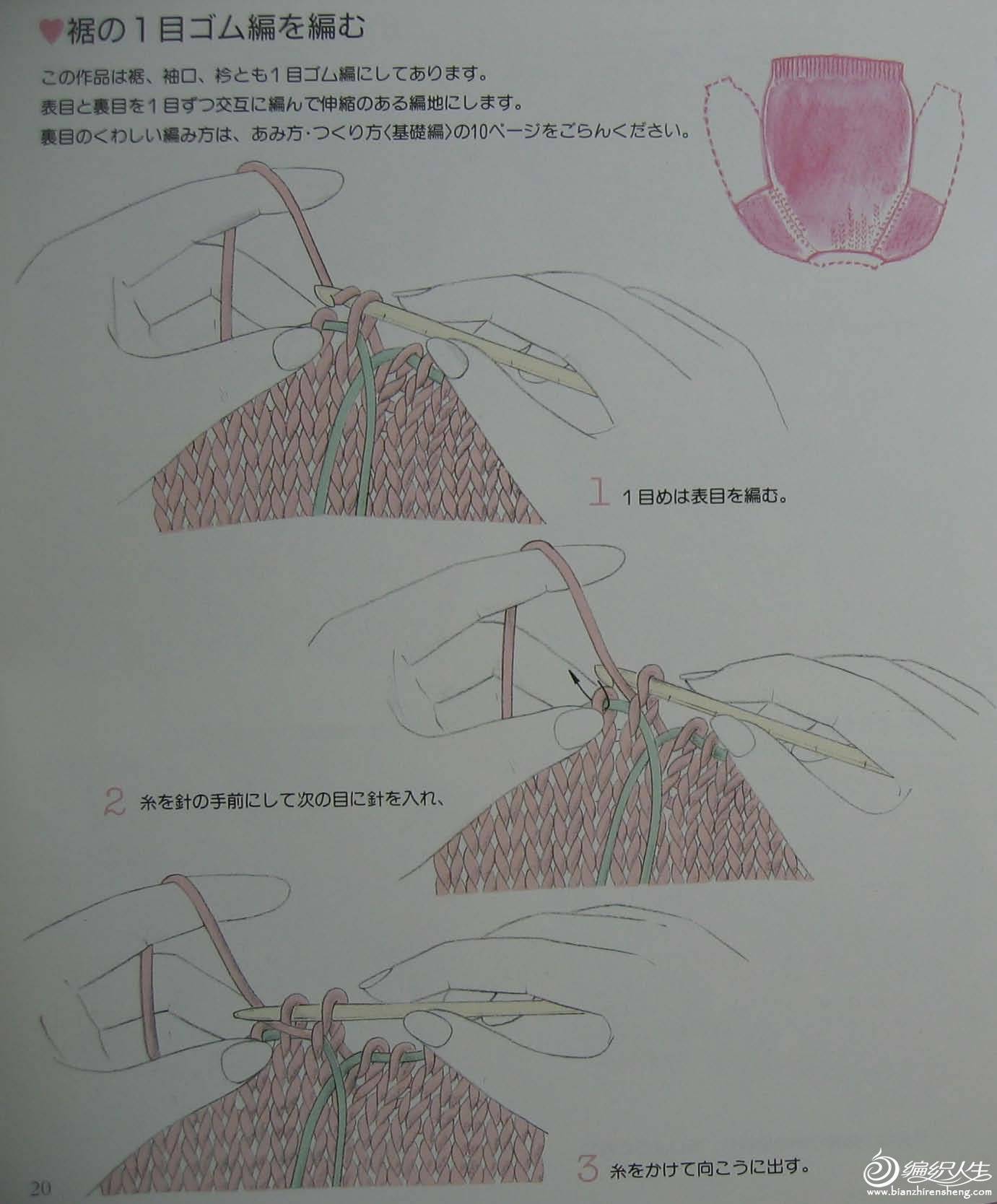 ♥裾の1目ゴム編を編む

この作品は裾、袖口、衿とも1目ゴム編にしてあります。
表目と裏目を1目ずつ交互に編んで伸縮のある編地にします。
裏目のくわしい編み方は、あみ方・つくり方〈基礎編〉の10ページをごらんください。

1 1目めは表目を編む。

2 糸を針の手前にして次の目に針を入れ、

3 糸をかけて向こうに出す。

20

编织人生
www.bianzhirensheng.com